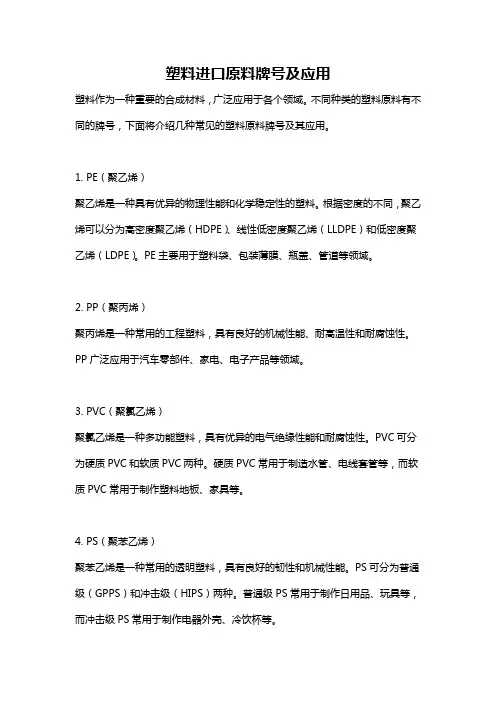 塑料进口原料牌号及应用

塑料作为一种重要的合成材料，广泛应用于各个领域。不同种类的塑料原料有不同的牌号，下面将介绍几种常见的塑料原料牌号及其应用。

1. PE（聚乙烯）

聚乙烯是一种具有优异的物理性能和化学稳定性的塑料。根据密度的不同，聚乙烯可以分为高密度聚乙烯（HDPE）、线性低密度聚乙烯（LLDPE）和低密度聚乙烯（LDPE）。PE 主要用于塑料袋、包装薄膜、瓶盖、管道等领域。

2. PP（聚丙烯）

聚丙烯是一种常用的工程塑料，具有良好的机械性能、耐高温性和耐腐蚀性。PP 广泛应用于汽车零部件、家电、电子产品等领域。

3. PVC（聚氯乙烯）

聚氯乙烯是一种多功能塑料，具有优异的电气绝缘性能和耐腐蚀性。PVC 可分为硬质 PVC 和软质 PVC 两种。硬质 PVC 常用于制造水管、电线套管等，而软质 PVC 常用于制作塑料地板、家具等。

4. PS（聚苯乙烯）

聚苯乙烯是一种常用的透明塑料，具有良好的韧性和机械性能。PS 可分为普通级（GPPS）和冲击级（HIPS）两种。普通级 PS 常用于制作日用品、玩具等，而冲击级 PS 常用于制作电器外壳、冷饮杯等。